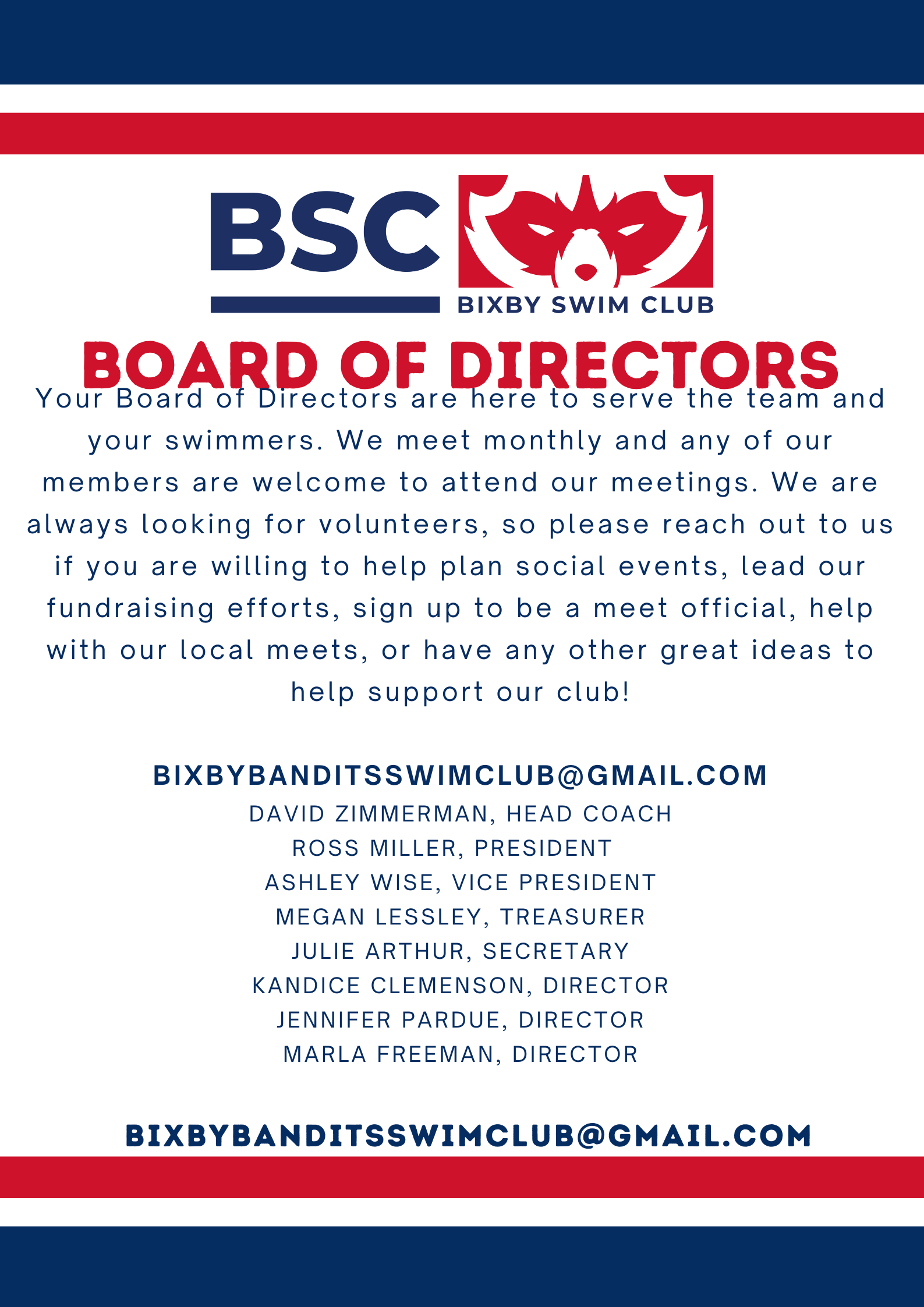 BSC

BIXBY SWIM CLUB

BOARD OF DIRECTORS

Your Board of Directors are here to serve the team and your swimmers. We meet monthly and any of our members are welcome to attend our meetings. We are always looking for volunteers, so please reach out to us if you are willing to help plan social events, lead our fundraising efforts, sign up to be a meet official, help with our local meets, or have any other great ideas to help support our club!

BIXBYBANDITSSWIMCLUB@GMAIL.COM

DAVID ZIMMERMAN, HEAD COACH
ROSS MILLER, PRESIDENT
ASHLEY WISE, VICE PRESIDENT
MEGAN LESSLEY, TREASURER
JULIE ARTHUR, SECRETARY
KANDICE CLEMENSON, DIRECTOR
JENNIFER PARDUE, DIRECTOR
MARLA FREEMAN, DIRECTOR

BIXBYBANDITSSWIMCLUB@GMAIL.COM